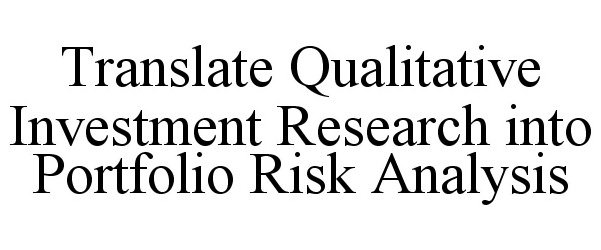 Translate Qualitative Investment Research into Portfolio Risk Analysis